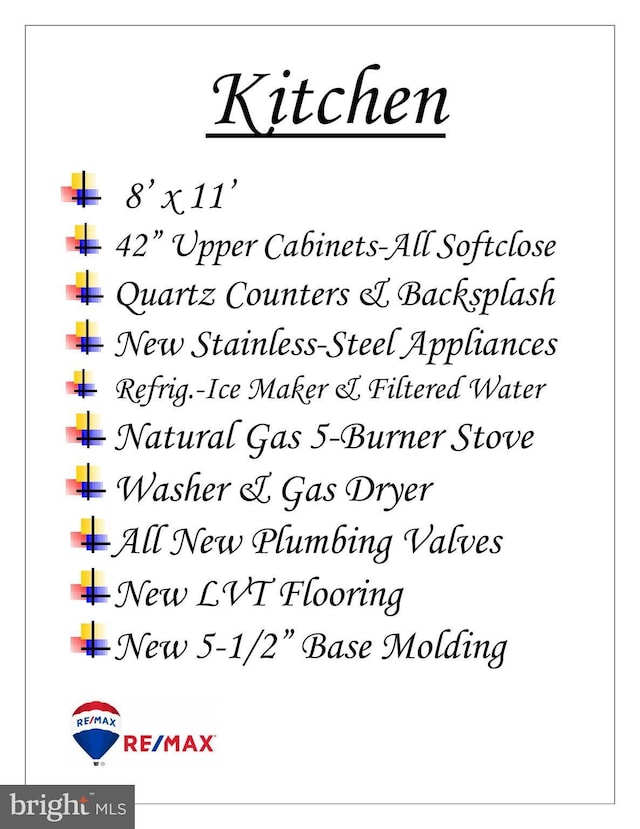 Kitchen

8' x 11'
42" Upper Cabinets-All Softclose
Quartz Counters & Backsplash
New Stainless-Steel Appliances
Refrig.-Ice Maker & Filtered Water
Natural Gas 5-Burner Stove
Washer & Gas Dryer
All New Plumbing Valves
New LVT Flooring
New 5-1/2" Base Molding

RE/MAX
RE/MAX

bright MLS